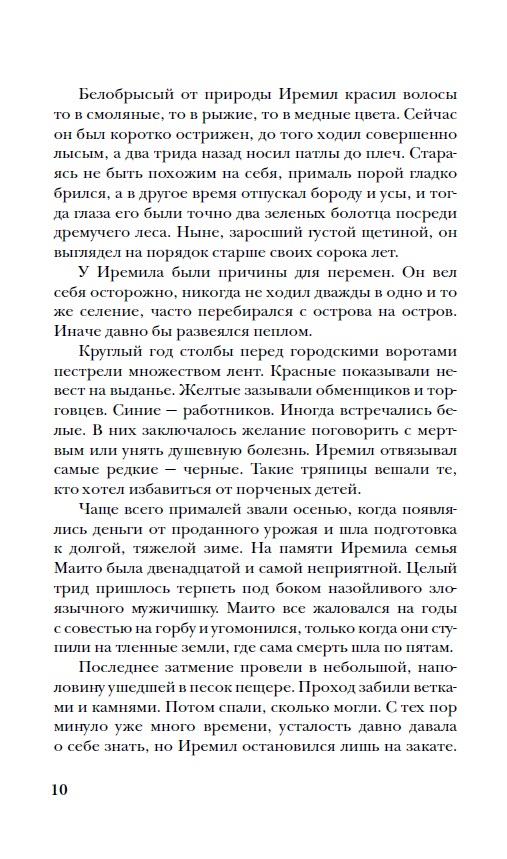 Белобрысый от природы Иремил красил волосы то в смоляные, то в рыжие, то в медные цвета. Сейчас он был коротко острижен, до того ходил совершенно лысым, а два трида назад носил патлы до плеч. Стараясь не быть похожим на себя, прималь порой гладко брился, а в другое время отпускал бороду и усы, и тогда глаза его были точно два зеленых болотца посреди дремучего леса. Ныне, заросший густой щетиной, он выглядел на порядок старше своих сорока лет.

У Иремила были причины для перемен. Он вел себя осторожно, никогда не ходил дважды в одно и то же селение, часто перебирался с острова на остров. Иначе давно бы развеялся пеплом.

Круглый год столбы перед городскими воротами пестрели множеством лент. Красные показывали невест на выданье. Желтые зазывали обменщиков и торговцев. Синие — работников. Иногда встречались белые. В них заключалось желание поговорить с мертвым или унять душевную болезнь. Иремил отвязывал самые редкие — черные. Такие тряпицы вешали те, кто хотел избавиться от порченых детей.

Чаще всего прималей звали осенью, когда появлялись деньги от проданного урожая и шла подготовка к долгой, тяжелой зиме. На памяти Иремила семья Маито была двенадцатой и самой неприятной. Целый трид пришлось терпеть под боком назойливого злоязычного мужичишку. Маито все жаловался на годы с совестью на горбу и угомонился, только когда они ступили на тленные земли, где сама смерть шла по пятам.

Последнее затмение провели в небольшой, наполовину ушедшей в песок пещере. Проход забили ветками и камнями. Потом спали, сколько могли. С тех пор минуло уже много времени, усталость давно давала о себе знать, но Иремил остановился лишь на закате.

10